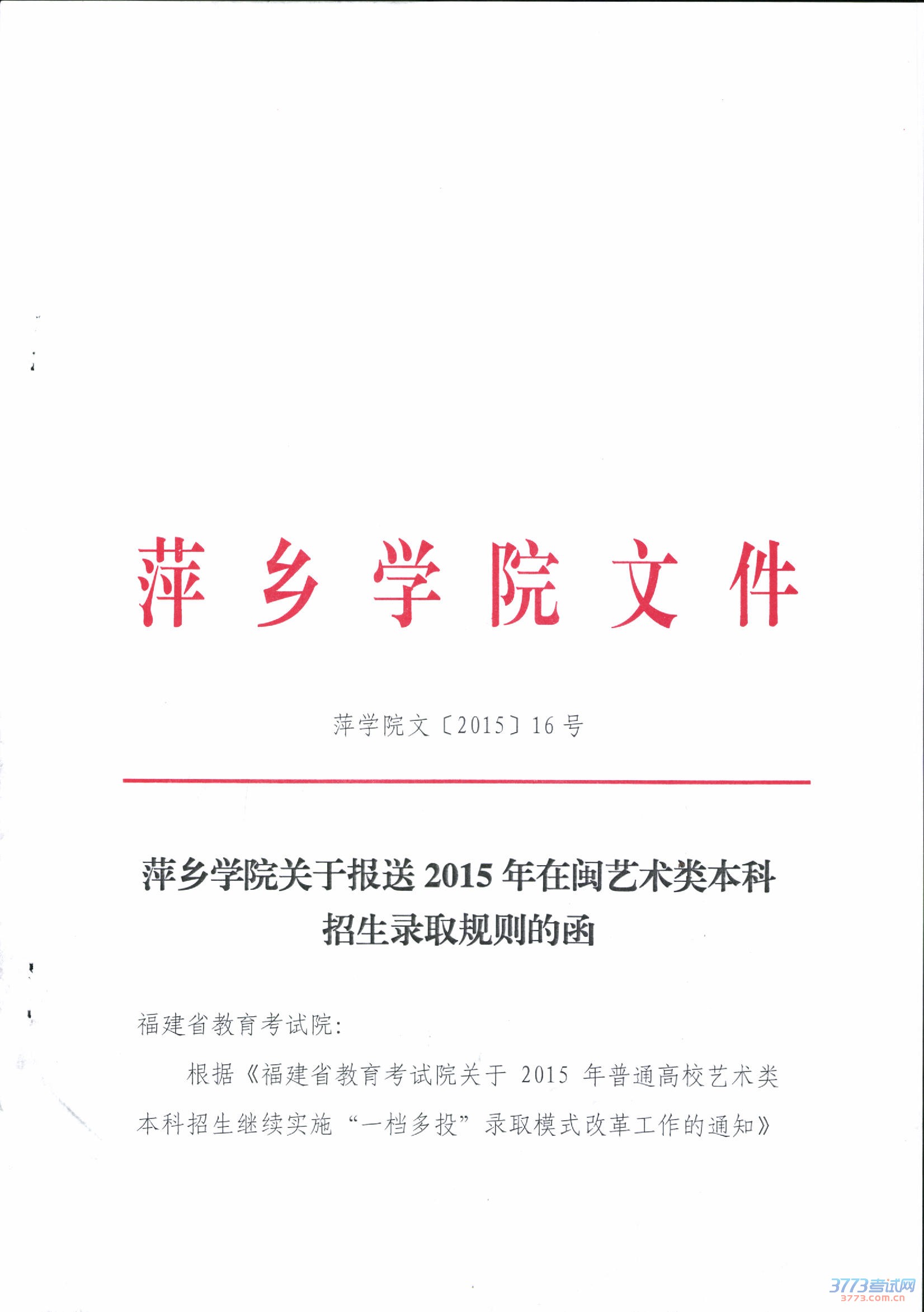 萍乡学院文件

萍学院文〔2015〕16号

萍乡学院关于报送2015年在闽艺术类本科招生录取规则的函

福建省教育考试院:

根据《福建省教育考试院关于2015年普通高校艺术类本科招生继续实施“一档多投”录取模式改革工作的通知》

3773考试网
3773.com.cn